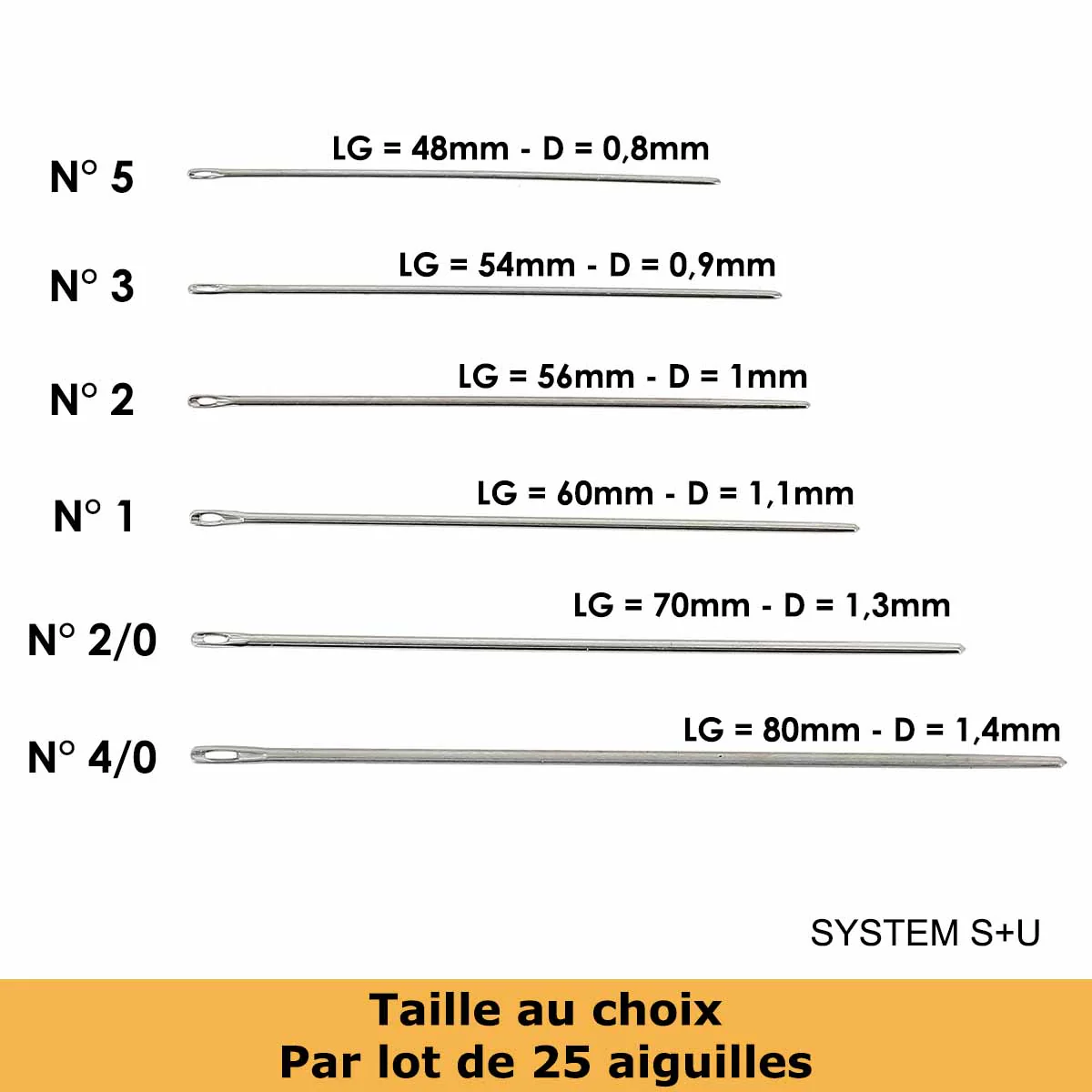 N° 5
LG = 48mm - D = 0,8mm

N° 3
LG = 54mm - D = 0,9mm

N° 2
LG = 56mm - D = 1mm

N° 1
LG = 60mm - D = 1,1mm

N° 2/0
LG = 70mm - D = 1,3mm

N° 4/0
LG = 80mm - D = 1,4mm

SYSTEM S+U

Taille au choix
Par lot de 25 aiguilles